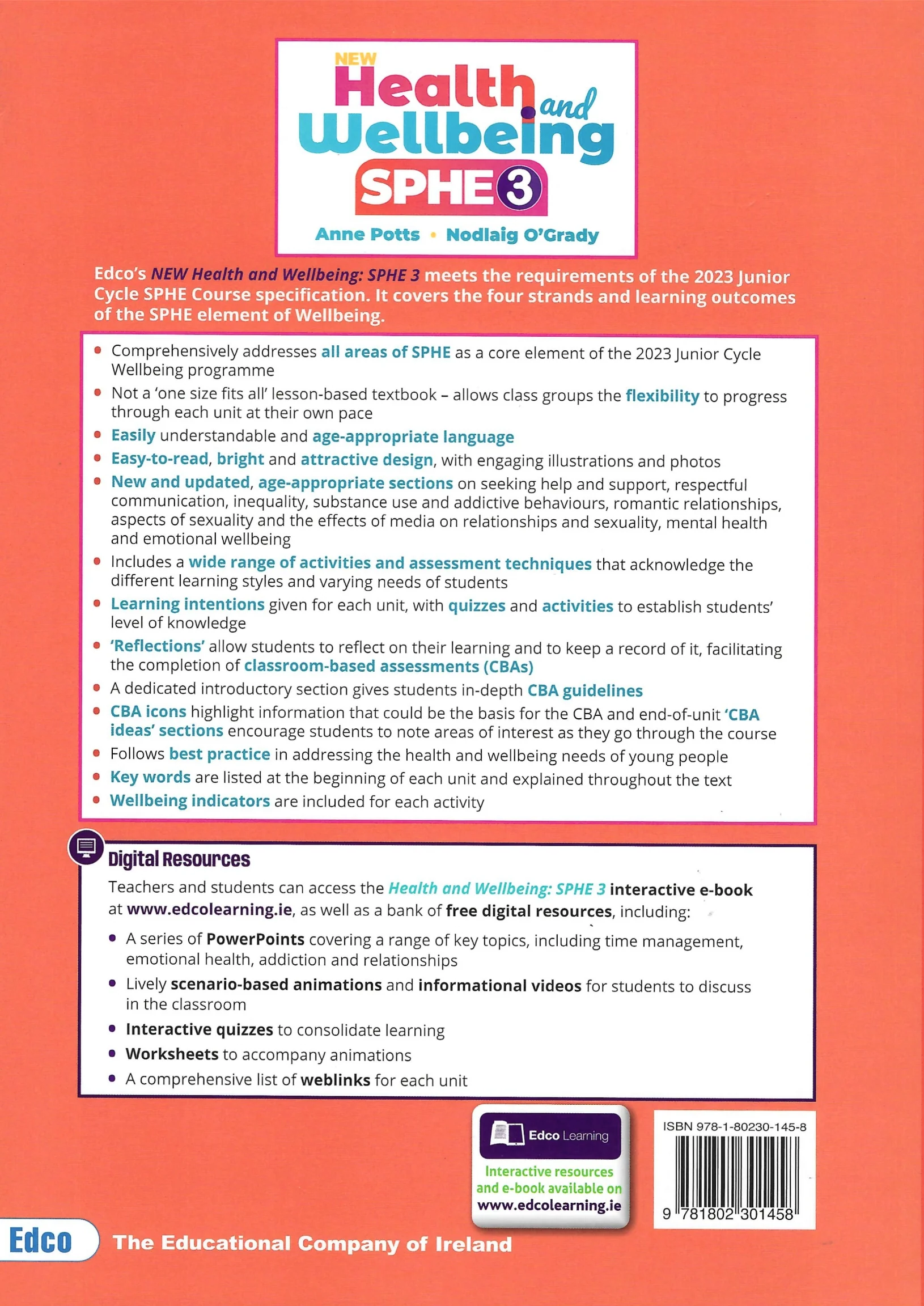 NEW
Health and Wellbeing
SPHE 3

Anne Potts • Nodlaig O'Grady

Edco's NEW Health and Wellbeing: SPHE 3 meets the requirements of the 2023 Junior Cycle SPHE Course specification. It covers the four strands and learning outcomes of the SPHE element of Wellbeing.

• Comprehensively addresses all areas of SPHE as a core element of the 2023 Junior Cycle Wellbeing programme
• Not a 'one size fits all' lesson-based textbook – allows class groups the flexibility to progress through each unit at their own pace
• Easily understandable and age-appropriate language
• Easy-to-read, bright and attractive design, with engaging illustrations and photos
• New and updated, age-appropriate sections on seeking help and support, respectful communication, inequality, substance use and addictive behaviours, romantic relationships, aspects of sexuality and the effects of media on relationships and sexuality, mental health and emotional wellbeing
• Includes a wide range of activities and assessment techniques that acknowledge the different learning styles and varying needs of students
• Learning intentions given for each unit, with quizzes and activities to establish students' level of knowledge
• 'Reflections' allow students to reflect on their learning and to keep a record of it, facilitating the completion of classroom-based assessments (CBAs)
• A dedicated introductory section gives students in-depth CBA guidelines
• CBA icons highlight information that could be the basis for the CBA and end-of-unit 'CBA ideas' sections encourage students to note areas of interest as they go through the course
• Follows best practice in addressing the health and wellbeing needs of young people
• Key words are listed at the beginning of each unit and explained throughout the text
• Wellbeing indicators are included for each activity

Digital Resources

Teachers and students can access the Health and Wellbeing: SPHE 3 interactive e-book at www.edcolearning.ie, as well as a bank of free digital resources, including:

• A series of PowerPoints covering a range of key topics, including time management, emotional health, addiction and relationships
• Lively scenario-based animations and informational videos for students to discuss in the classroom
• Interactive quizzes to consolidate learning
• Worksheets to accompany animations
• A comprehensive list of weblinks for each unit

Edco Learning
Interactive resources and e-book available on www.edcolearning.ie

ISBN 978-1-80230-145-8
9 781802 301458

Edco The Educational Company of Ireland